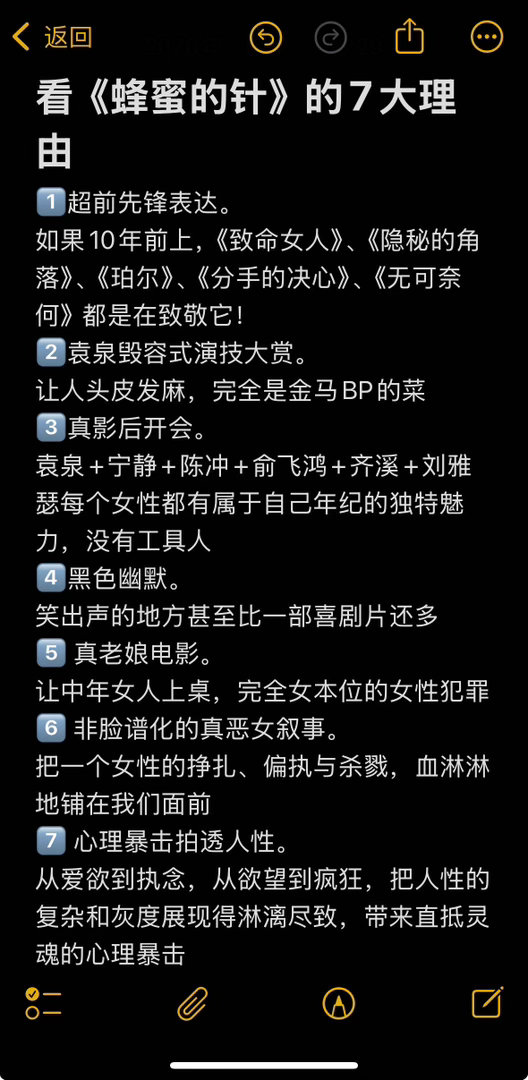 返回

看《蜂蜜的针》的7大理由

1️⃣超前先锋表达。
如果10年前上,《致命女人》、《隐秘的角落》、《珀尔》、《分手的决心》、《无可奈何》都是在致敬它!
2️⃣袁泉毁容式演技大赏。
让人头皮发麻,完全是金马BP的菜
3️⃣真影后开会。
袁泉+宁静+陈冲+俞飞鸿+齐溪+刘雅瑟每个女性都有属于自己年纪的独特魅力,没有工具人
4️⃣黑色幽默。
笑出声的地方甚至比一部喜剧片还多
5️⃣ 真老娘电影。
让中年女人上桌,完全女本位的女性犯罪
6️⃣ 非脸谱化的真恶女叙事。
把一个女性的挣扎、偏执与杀戮,血淋淋地铺在我们面前
7️⃣ 心理暴击拍透人性。
从爱欲到执念,从欲望到疯狂,把人性的复杂和灰度展现得淋漓尽致,带来直抵灵魂的心理暴击